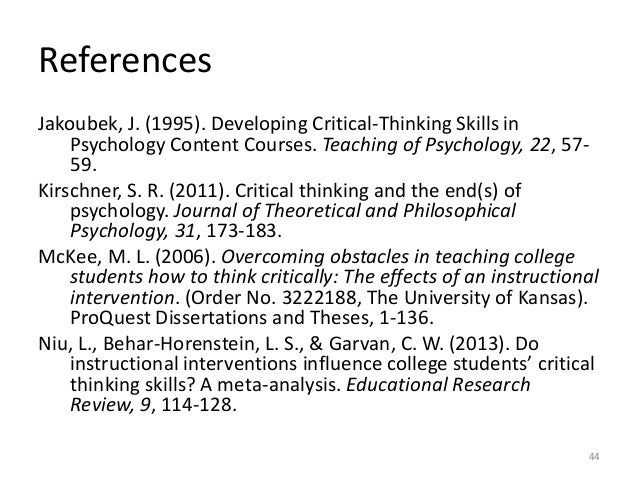 References

Jakoubek, J. (1995). Developing Critical-Thinking Skills in Psychology Content Courses. Teaching of Psychology, 22, 57-59.

Kirschner, S. R. (2011). Critical thinking and the end(s) of psychology. Journal of Theoretical and Philosophical Psychology, 31, 173-183.

McKee, M. L. (2006). Overcoming obstacles in teaching college students how to think critically: The effects of an instructional intervention. (Order No. 3222188, The University of Kansas). ProQuest Dissertations and Theses, 1-136.

Niu, L., Behar-Horenstein, L. S., & Garvan, C. W. (2013). Do instructional interventions influence college students' critical thinking skills? A meta-analysis. Educational Research Review, 9, 114-128.

44